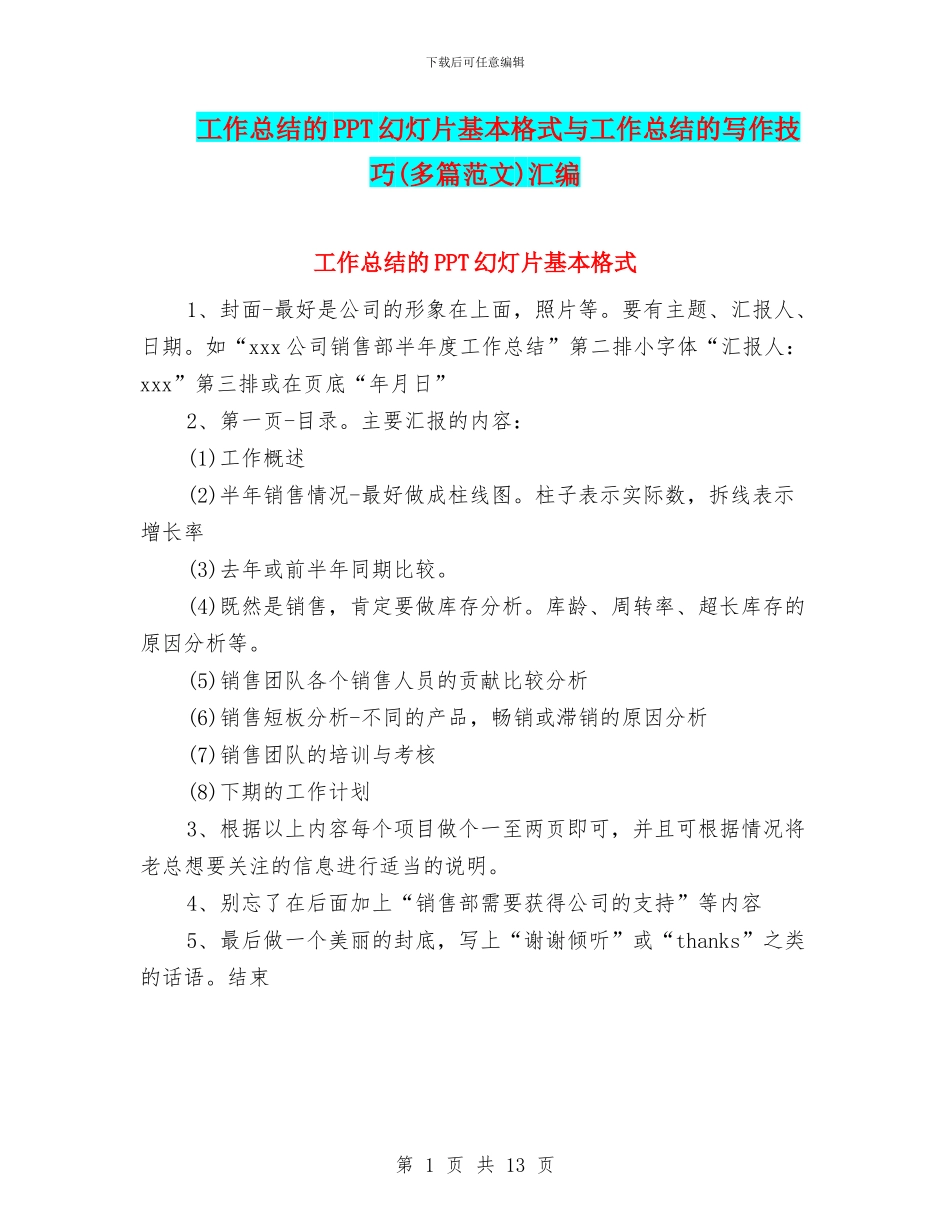 下载后可任意编辑

工作总结的PPT幻灯片基本格式与工作总结的写作技巧(多篇范文)汇编

工作总结的PPT幻灯片基本格式

1、封面-最好是公司的形象在上面，照片等。要有主题、汇报人、日期。如“xxx公司销售部半年度工作总结”第二排小字体“汇报人：xxx”第三排或在页底“年月日”

2、第一页-目录。主要汇报的内容：

(1)工作概述

(2)半年销售情况-最好做成柱线图。柱子表示实际数，拆线表示增长率

(3)去年或前半年同期比较。

(4)既然是销售，肯定要做库存分析。库龄、周转率、超长库存的原因分析等。

(5)销售团队各个销售人员的贡献比较分析

(6)销售短板分析-不同的产品，畅销或滞销的原因分析

(7)销售团队的培训与考核

(8)下期的工作计划

3、根据以上内容每个项目做个一至两页即可，并且可根据情况将老总想要关注的信息进行适当的说明。

4、别忘了在后面加上“销售部需要获得公司的支持”等内容

5、最后做一个美丽的封底，写上“谢谢倾听”或“thanks”之类的话语。结束

第 1 页 共 13 页